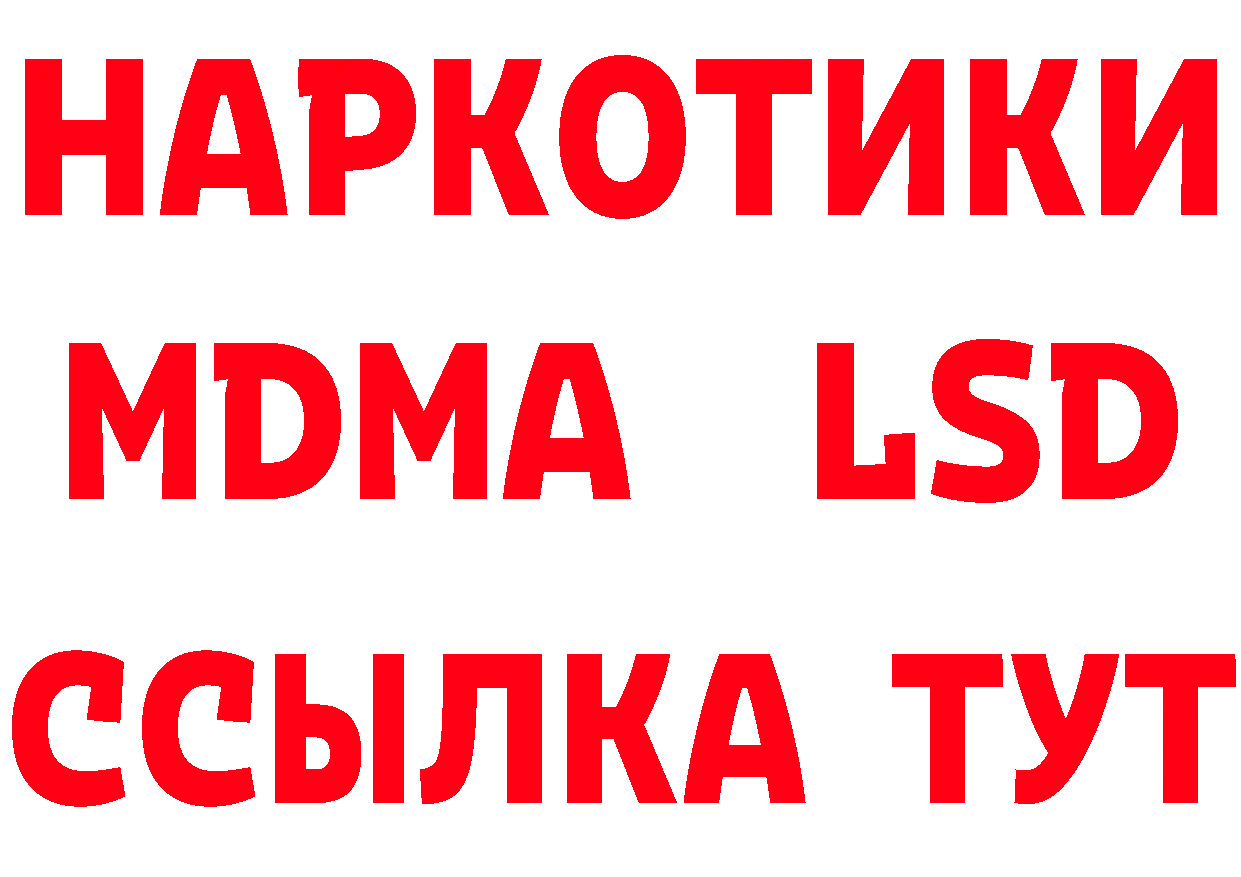 НАРКОТИКИ
MDMA LSD
ССЫЛКА ТУТ